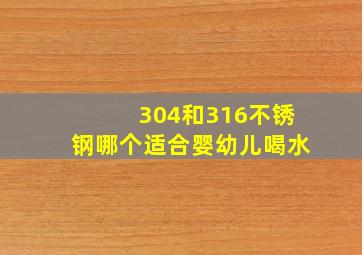 304和316不锈钢哪个适合婴幼儿喝水